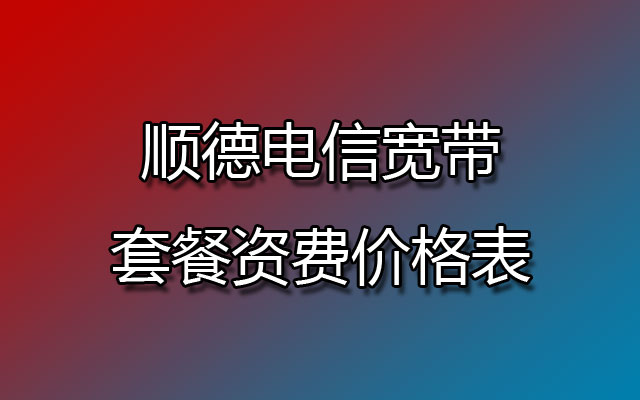 顺德电信宽带
套餐资费价格表